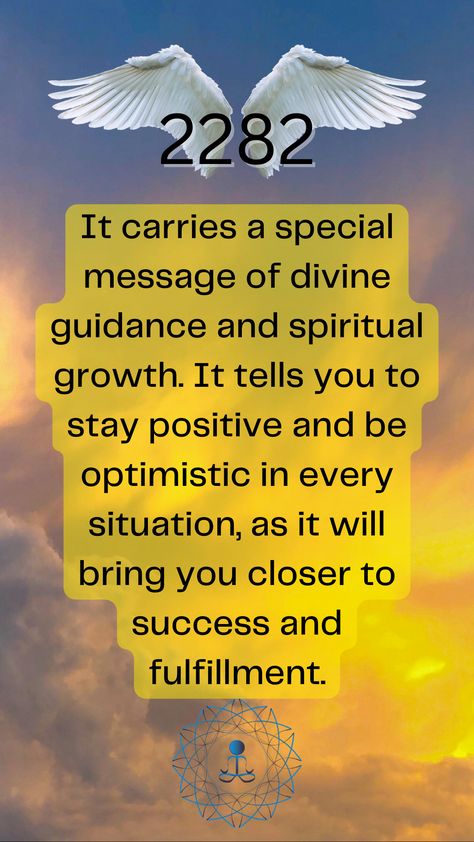 2282

It carries a special message of divine guidance and spiritual growth. It tells you to stay positive and be optimistic in every situation, as it will bring you closer to success and fulfillment.